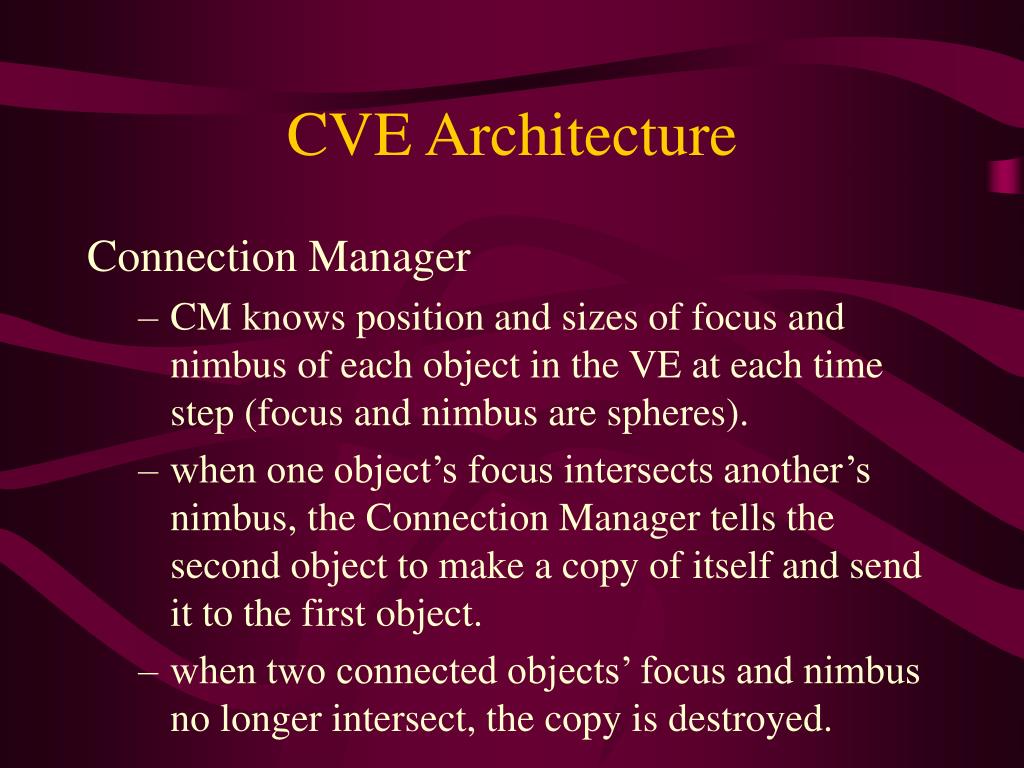 CVE Architecture

Connection Manager

– CM knows position and sizes of focus and nimbus of each object in the VE at each time step (focus and nimbus are spheres).

– when one object’s focus intersects another’s nimbus, the Connection Manager tells the second object to make a copy of itself and send it to the first object.

– when two connected objects’ focus and nimbus no longer intersect, the copy is destroyed.